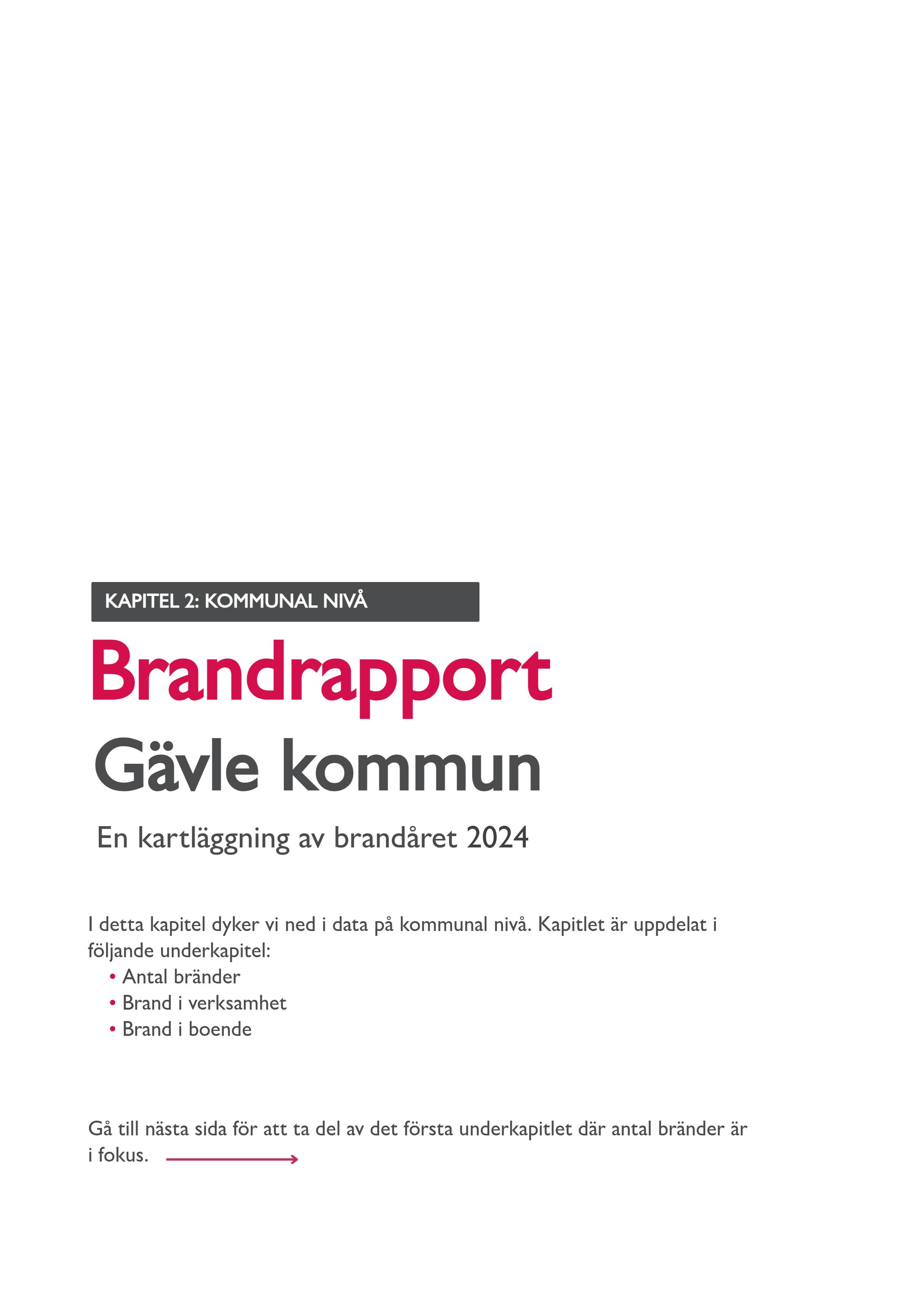 KAPITEL 2: KOMMUNAL NIVÅ

Brandrapport

Gävle kommun

En kartläggning av brandåret 2024

I detta kapitel dyker vi ned i data på kommunal nivå. Kapitlet är uppdelat i följande underkapitel:
• Antal bränder
• Brand i verksamhet
• Brand i boende

Gå till nästa sida för att ta del av det första underkapitlet där antal bränder är i fokus.